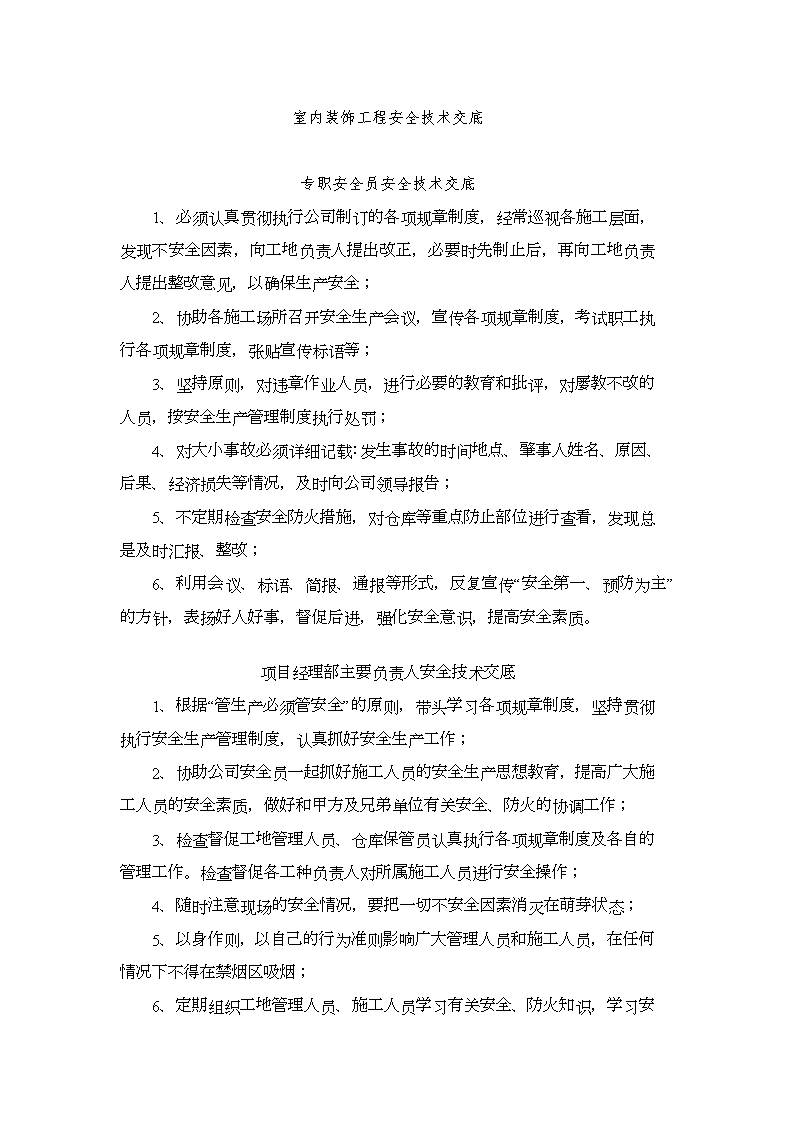 室内装饰工程安全技术交底

专职安全员安全技术交底

1、必须认真贯彻执行公司制订的各项规章制度，经常巡视各施工层面，发现不安全因素，向工地负责人提出改正，必要时先制止后，再向工地负责人提出整改意见，以确保生产安全；

2、协助各施工场所召开安全生产会议，宣传各项规章制度，考试职工执行各项规章制度，张贴宣传标语等；

3、坚持原则，对违章作业人员，进行必要的教育和批评，对屡教不改的人员，按安全生产管理制度执行处罚；

4、对大小事故必须详细记载：发生事故的时间地点、肇事人姓名、原因、后果、经济损失等情况，及时向公司领导报告；

5、不定期检查安全防火措施，对仓库等重点防止部位进行查看，发现总是及时汇报、整改；

6、利用会议、标语、简报、通报等形式，反复宣传“安全第一、预防为主”的方针，表扬好人好事，督促后进，强化安全意识，提高安全素质。

项目经理部主要负责人安全技术交底

1、根据“管生产必须管安全”的原则，带头学习各项规章制度，坚持贯彻执行安全生产管理制度，认真抓好安全生产工作；

2、协助公司安全员一起抓好施工人员的安全生产思想教育，提高广大施工人员的安全素质，做好和甲方及兄弟单位有关安全、防火的协调工作；

3、检查督促工地管理人员、仓库保管员认真执行各项规章制度及各自的管理工作。检查督促各工种负责人对所属施工人员进行安全操作；

4、随时注意现场的安全情况，要把一切不安全因素消灭在萌芽状态；

5、以身作则，以自己的行为准则影响广大管理人员和施工人员，在任何情况下不得在禁烟区吸烟；

6、定期组织工地管理人员、施工人员学习有关安全、防火知识，学习安